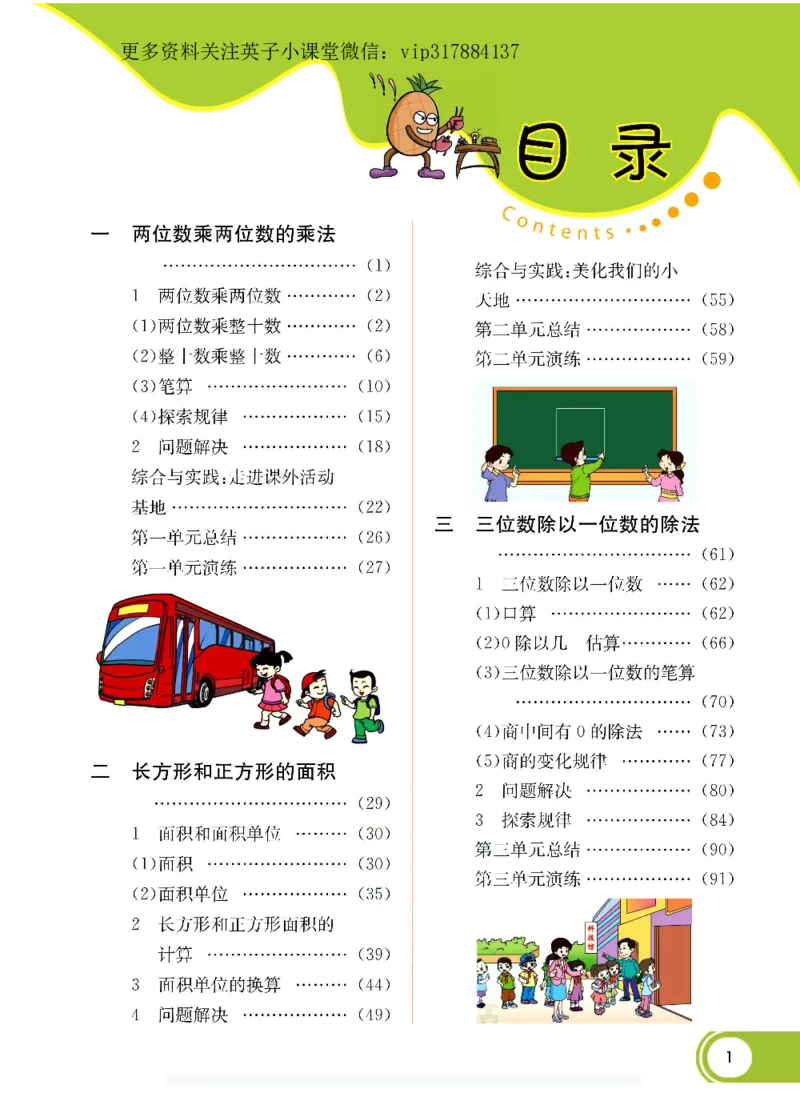 更多资料关注英子小课堂微信：vip317884137

目录

Contents

一 两位数乘两位数的乘法
(1)
1 两位数乘两位数 (2)
(1)两位数乘整十数 (2)
(2)整十数乘整十数 (6)
(3)笔算 (10)
(4)探索规律 (15)
2 问题解决 (18)
综合与实践:走进课外活动基地 (22)
第一单元总结 (26)
第一单元演练 (27)

二 长方形和正方形的面积
(29)
1 面积和面积单位 (30)
(1)面积 (30)
(2)面积单位 (35)
2 长方形和正方形面积的计算 (39)
3 面积单位的换算 (44)
4 问题解决 (49)

综合与实践:美化我们的小天地 (55)
第二单元总结 (58)
第二单元演练 (59)

三 三位数除以一位数的除法
(61)
1 三位数除以一位数 (62)
(1)口算 (62)
(2)0除以几 估算 (66)
(3)三位数除以一位数的笔算
(70)
(4)商中间有0的除法 (73)
(5)商的变化规律 (77)
2 问题解决 (80)
3 探索规律 (84)
第三单元总结 (90)
第三单元演练 (91)

1